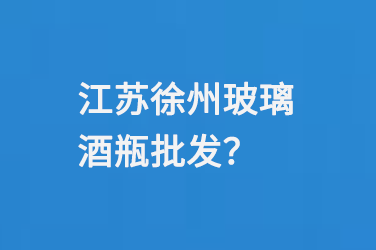 江苏徐州玻璃酒瓶批发？